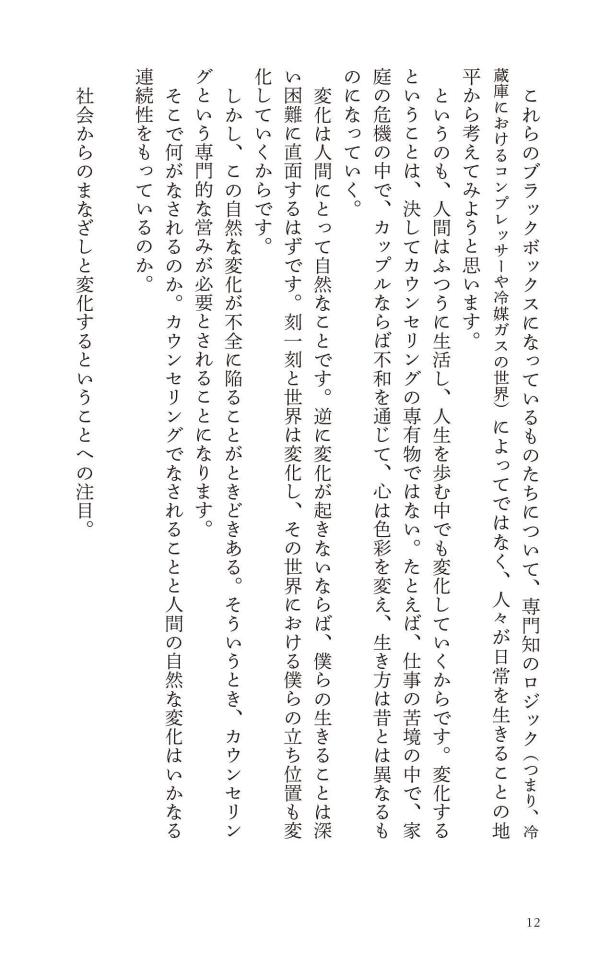 これらのブラックボックスになっているものたちについて、専門知のロジック（つまり、冷蔵庫におけるコンプレッサーや冷媒ガスの世界）によってではなく、人々が日常を生きることの地平から考えてみようと思います。

というのも、人間はふつうに生活し、人生を歩む中でも変化していくからです。変化するということは、決してカウンセリングの専有物ではない。たとえば、仕事の苦境の中で、家庭の危機の中で、カップルならば不和を通じて、心は色彩を変え、生き方は昔とは異なるものになっていく。

変化は人間にとって自然なことです。逆に変化が起きないならば、僕らの生きることは深い困難に直面するはずです。刻一刻と世界は変化し、その世界における僕らの立ち位置も変化していくからです。

しかし、この自然な変化が不全に陥ることがときどきある。そういうとき、カウンセリングという専門的な営みが必要とされることになります。

そこで何がなされるのか。カウンセリングでなされることと人間の自然な変化はいかなる連続性をもっているのか。

社会からのまなざしと変化するということへの注目。

12